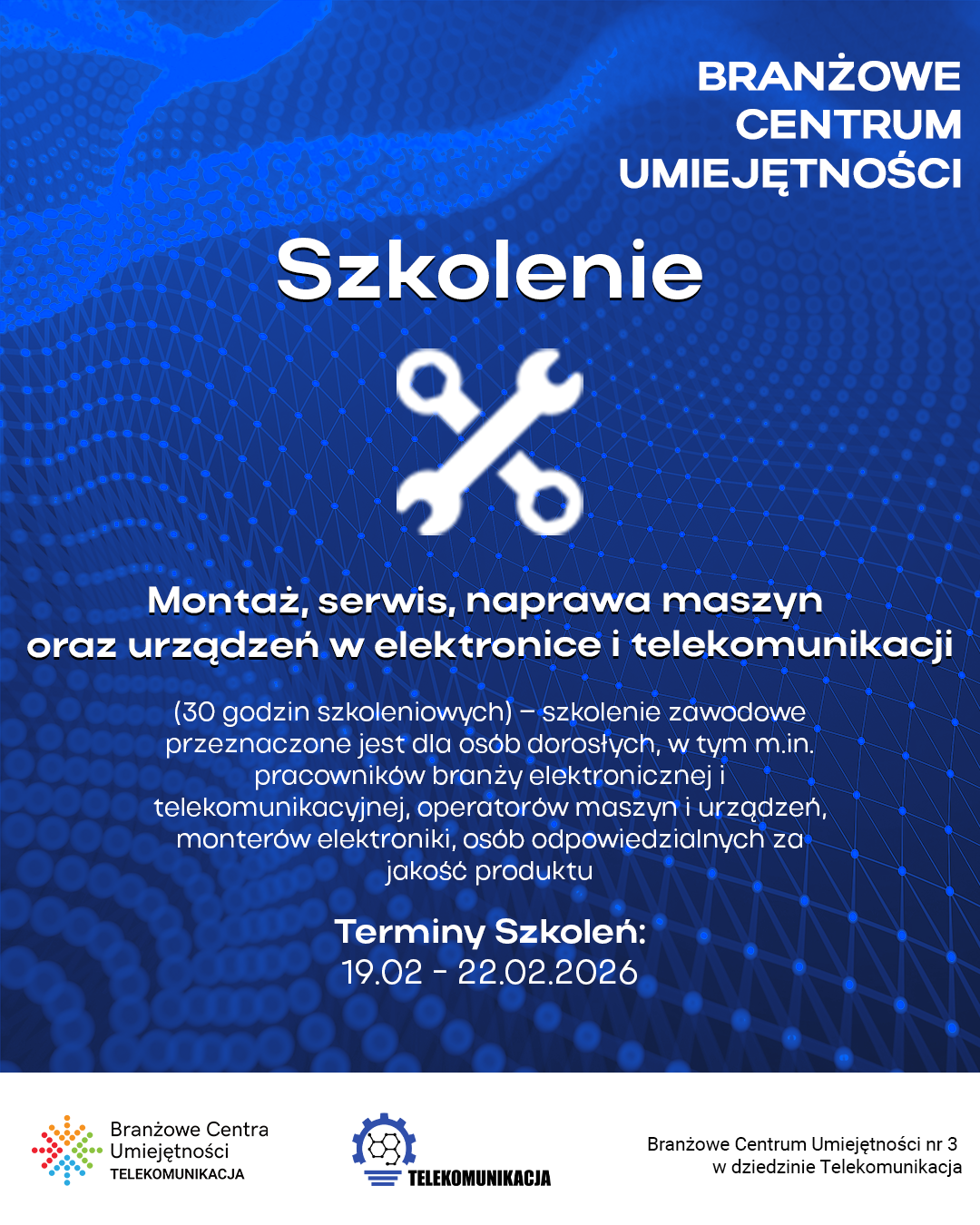 BRANŻOWE CENTRUM UMIEJĘTNOŚCI

Szkolenie

Montaż, serwis, naprawa maszyn oraz urządzeń w elektronice i telekomunikacji

(30 godzin szkoleniowych) – szkolenie zawodowe przeznaczone jest dla osób dorosłych, w tym m.in. pracowników branży elektronicznej i telekomunikacyjnej, operatorów maszyn i urządzeń, monterów elektroniki, osób odpowiedzialnych za jakość produktu

Terminy Szkoleń:
19.02 - 22.02.2026

Branżowe Centra Umiejętności TELEKOMUNIKACJA

TELEKOMUNIKACJA

Branżowe Centrum Umiejętności nr 3 w dziedzinie Telekomunikacja